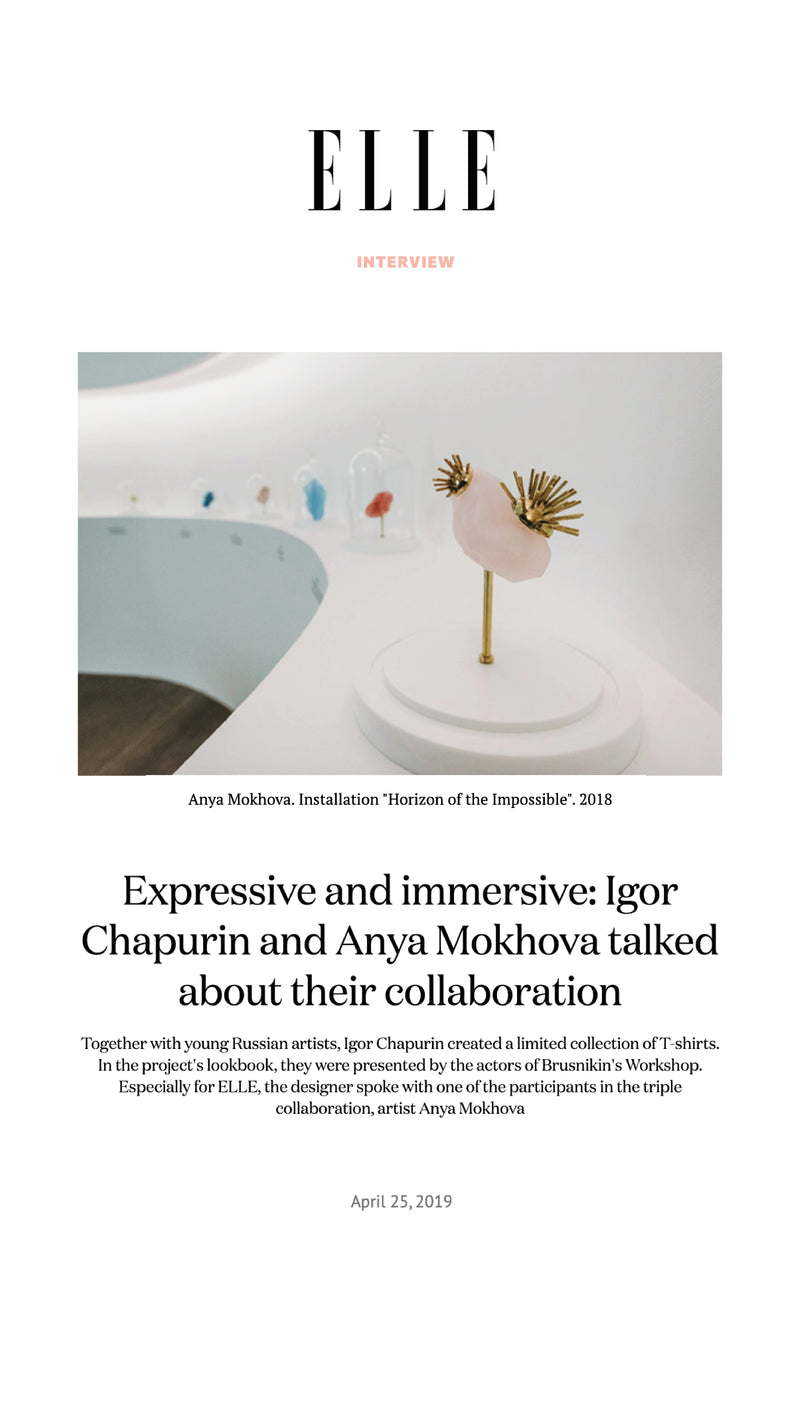 ELLE

INTERVIEW

Anya Mokhova. Installation "Horizon of the Impossible". 2018

Expressive and immersive: Igor Chapurin and Anya Mokhova talked about their collaboration

Together with young Russian artists, Igor Chapurin created a limited collection of T-shirts. In the project's lookbook, they were presented by the actors of Brusnikin's Workshop. Especially for ELLE, the designer spoke with one of the participants in the triple collaboration, artist Anya Mokhova

April 25, 2019